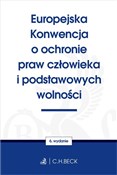 Europejska Konwencja o ochronie praw człowieka i podstawowych wolności

6. wydanie

C.H.BECK